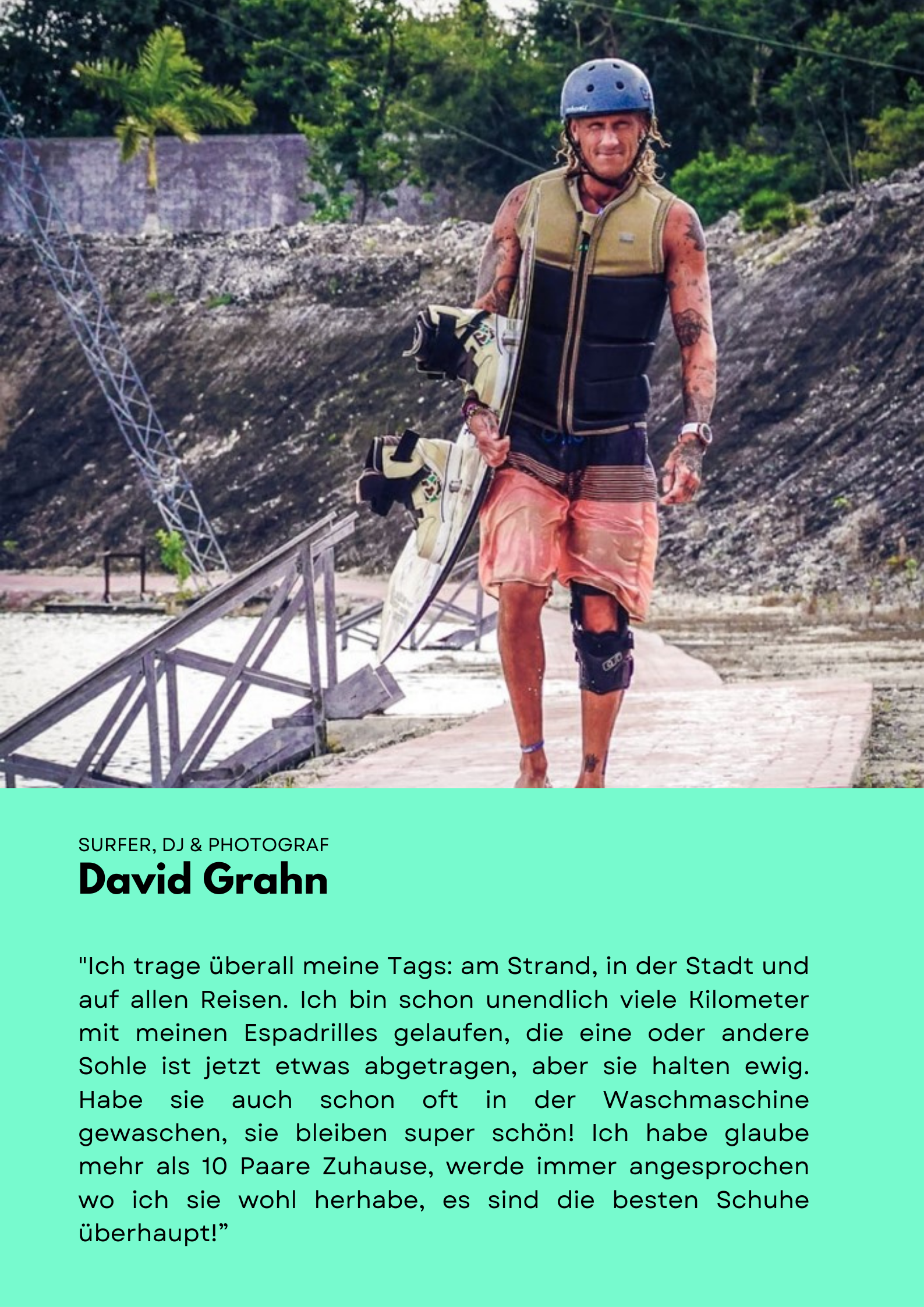 SURFER, DJ & PHOTOGRAF
David Grahn

"Ich trage überall meine Tags: am Strand, in der Stadt und auf allen Reisen. Ich bin schon unendlich viele Kilometer mit meinen Espadrilles gelaufen, die eine oder andere Sohle ist jetzt etwas abgetragen, aber sie halten ewig. Habe sie auch schon oft in der Waschmaschine gewaschen, sie bleiben super schön! Ich habe glaube mehr als 10 Paare Zuhause, werde immer angesprochen wo ich sie wohl herhabe, es sind die besten Schuhe überhaupt!"